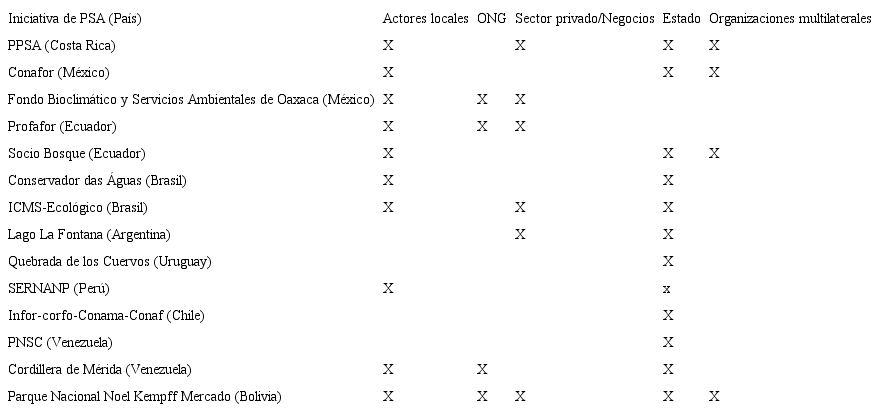 | Iniciativa de PSA (País) | Actores locales | ONG | Sector privado/Negocios | Estado | Organizaciones multilaterales |
|---|---|---|---|---|---|
| PPSA (Costa Rica) | X | | X | X | X |
| Conafor (México) | X | | | X | X |
| Fondo Bioclimático y Servicios Ambientales de Oaxaca (México) | X | X | X | | |
| Profafor (Ecuador) | X | X | X | | |
| Socio Bosque (Ecuador) | X | | | X | X |
| Conservador das Águas (Brasil) | X | | | X | |
| ICMS-Ecológico (Brasil) | X | | X | X | |
| Lago La Fontana (Argentina) | | | X | X | |
| Quebrada de los Cuervos (Uruguay) | | | | X | |
| SERNANP (Perú) | X | | | x | |
| Infor-corfo-Conama-Conaf (Chile) | | | | X | |
| PNSC (Venezuela) | | | | X | |
| Cordillera de Mérida (Venezuela) | X | X | | X | |
| Parque Nacional Noel Kempff Mercado (Bolivia) | X | X | X | X | X |